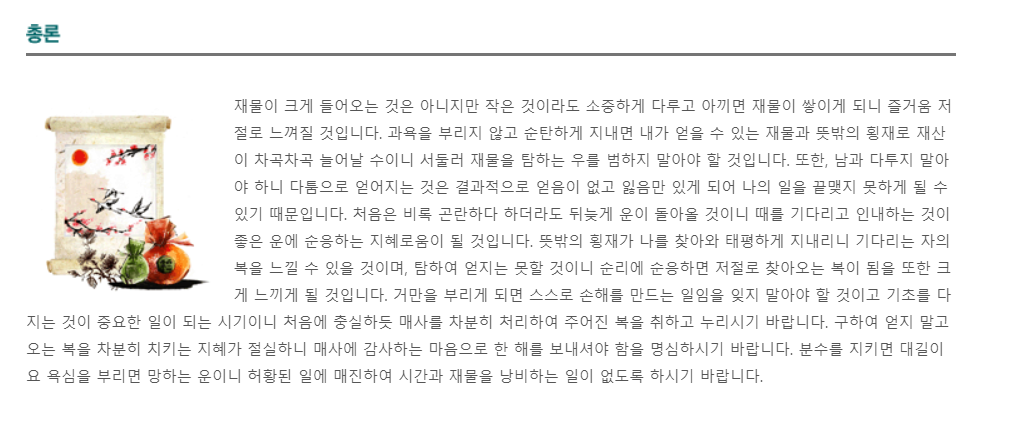 총론

재물이 크게 들어오는 것은 아니지만 작은 것이라도 소중하게 다루고 아끼면 재물이 쌓이게 되니 즐거움 저절로 느껴질 것입니다. 과욕을 부리지 않고 순탄하게 지내면 내가 얻을 수 있는 재물과 뜻밖의 횡재로 재산이 차곡차곡 늘어날 수이니 서둘러 재물을 탐하는 우를 범하지 말아야 할 것입니다. 또한, 남과 다투지 말아야 하니 다툼으로 얻어지는 것은 결과적으로 얻음이 없고 잃음만 있게 되어 나의 일을 끝맺지 못하게 될 수 있기 때문입니다. 처음은 비록 곤란하다 하더라도 뒤늦게 운이 돌아올 것이니 때를 기다리고 인내하는 것이 좋은 운에 순응하는 지혜로움이 될 것입니다. 뜻밖의 횡재가 나를 찾아와 태평하게 지내리니 기다리는 자의 복을 느낄 수 있을 것이며, 탐하여 얻지는 못할 것이니 순리에 순응하면 저절로 찾아오는 복이 됨을 또한 크게 느끼게 될 것입니다. 거만을 부리게 되면 스스로 손해를 만드는 일임을 잊지 말아야 할 것이고 기초를 다지는 것이 중요한 일이 되는 시기이니 처음에 충실하듯 매사를 차분히 처리하여 주어진 복을 취하고 누리시기 바랍니다. 구하여 얻지 말고 오는 복을 차분히 치키는 지혜가 절실하니 매사에 감사하는 마음으로 한 해를 보내셔야 함을 명심하시기 바랍니다. 분수를 지키면 대길이요 욕심을 부리면 망하는 운이니 허황된 일에 매진하여 시간과 재물을 낭비하는 일이 없도록 하시기 바랍니다.